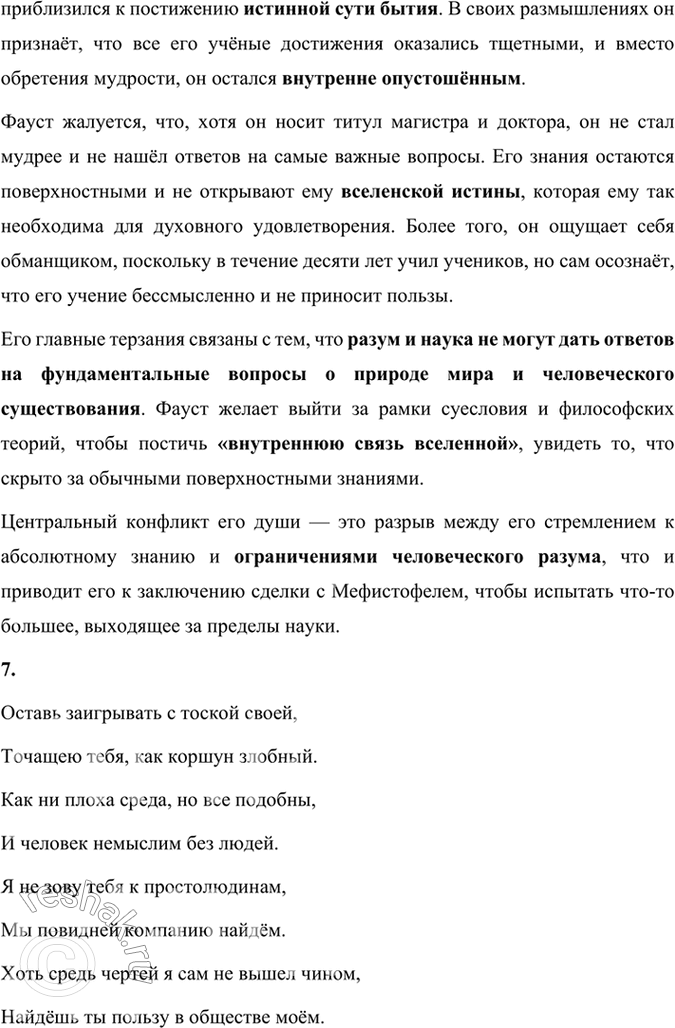 приблизился к постижению истинной сути бытия. В своих размышлениях он признаёт, что все его учёные достижения оказались тщетными, и вместо обретения мудрости, он остался внутренне опустошённым.

Фауст жалуется, что, хотя он носит титул магистра и доктора, он не стал мудрее и не нашёл ответов на самые важные вопросы. Его знания остаются поверхностными и не открывают ему вселенской истины, которая ему так необходима для духовного удовлетворения. Более того, он ощущает себя обманщиком, поскольку в течение десяти лет учил учеников, но сам осознаёт, что его учение бессмысленно и не приносит пользы.

Его главные терзания связаны с тем, что разум и наука не могут дать ответов на фундаментальные вопросы о природе мира и человеческого существования. Фауст желает выйти за рамки суесловия и философских теорий, чтобы постичь «внутреннюю связь вселенной», увидеть то, что скрыто за обычными поверхностными знаниями.

Центральный конфликт его души — это разрыв между его стремлением к абсолютному знанию и ограничениями человеческого разума, что и приводит его к заключению сделки с Мефистофелем, чтобы испытать что-то большее, выходящее за пределы науки.

7.

Оставь заигрывать с тоской своей,

Точащею тебя, как коршун злобный.

Как ни плоха среда, но все подобны,

И человек немыслим без людей.

Я не зову тебя к простолюдинам,

Мы повидней компанию найдём.

Хоть средь чертей я сам не вышел чином,

Найдёшь ты пользу в обществе моём.

reshak.ru